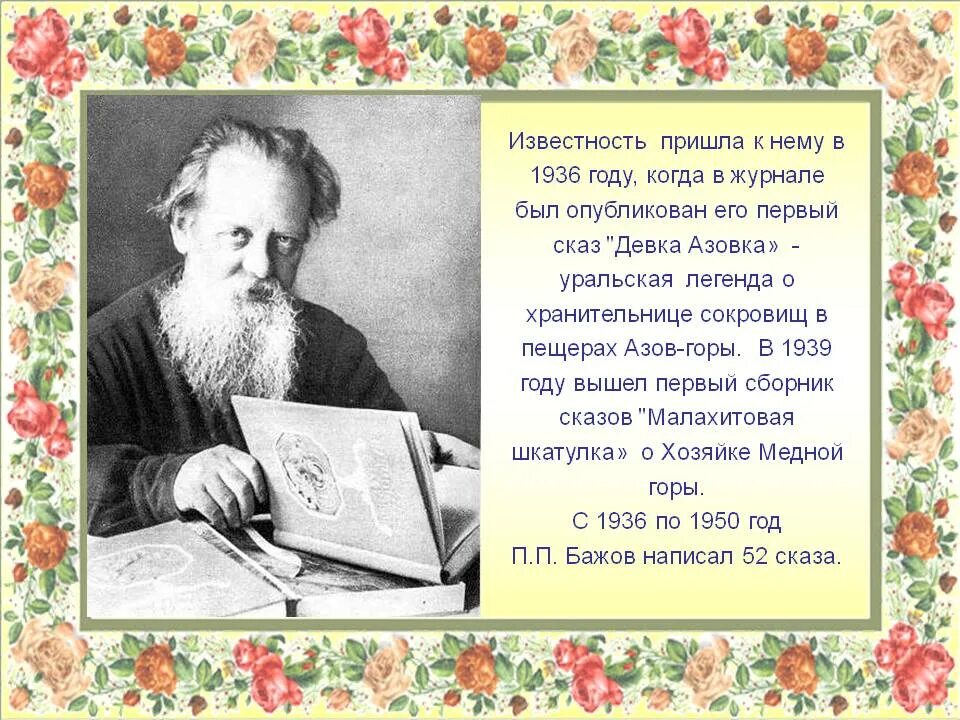 Известность пришла к нему в 1936 году, когда в журнале был опубликован его первый сказ "Девка Азовка» - уральская легенда о хранительнице сокровищ в пещерах Азов-горы. В 1939 году вышел первый сборник сказов "Малахитовая шкатулка» о Хозяйке Медной горы.
С 1936 по 1950 год
П.П. Бажов написал 52 сказа.